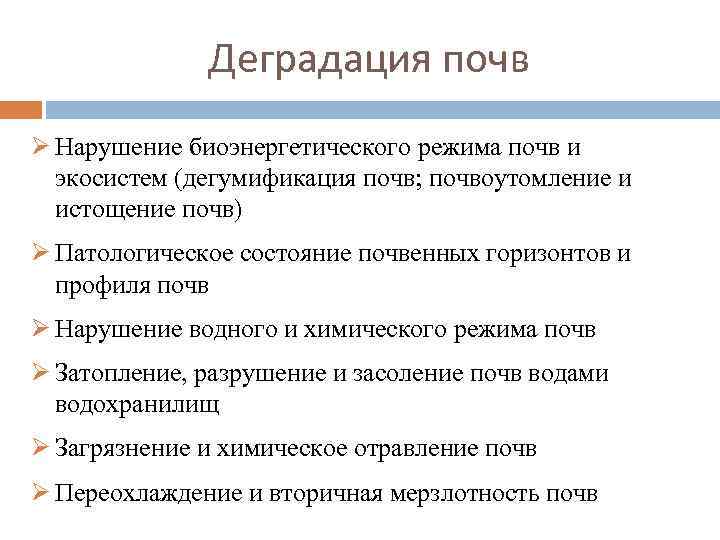 Деградация почв

➢ Нарушение биоэнергетического режима почв и экосистем (дегумификация почв; почвоутомление и истощение почв)

➢ Патологическое состояние почвенных горизонтов и профиля почв

➢ Нарушение водного и химического режима почв

➢ Затопление, разрушение и засоление почв водами водохранилищ

➢ Загрязнение и химическое отравление почв

➢ Переохлаждение и вторичная мерзлотность почв